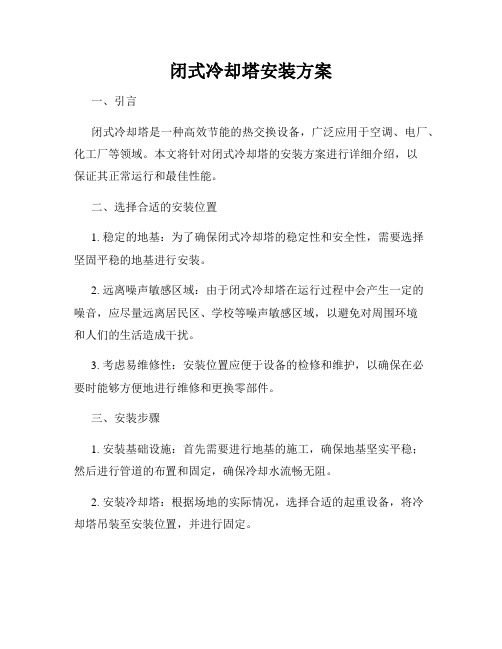 闭式冷却塔安装方案

一、引言

闭式冷却塔是一种高效节能的热交换设备，广泛应用于空调、电厂、化工厂等领域。本文将针对闭式冷却塔的安装方案进行详细介绍，以保证其正常运行和最佳性能。

二、选择合适的安装位置

1. 稳定的地基：为了确保闭式冷却塔的稳定性和安全性，需要选择坚固平稳的地基进行安装。

2. 远离噪声敏感区域：由于闭式冷却塔在运行过程中会产生一定的噪音，应尽量远离居民区、学校等噪声敏感区域，以避免对周围环境和人们的生活造成干扰。

3. 考虑易维修性：安装位置应便于设备的检修和维护，以确保在必要时能够方便地进行维修和更换零部件。

三、安装步骤

1. 安装基础设施：首先需要进行地基的施工，确保地基坚实平稳；然后进行管道的布置和固定，确保冷却水流畅无阻。

2. 安装冷却塔：根据场地的实际情况，选择合适的起重设备，将冷却塔吊装至安装位置，并进行固定。